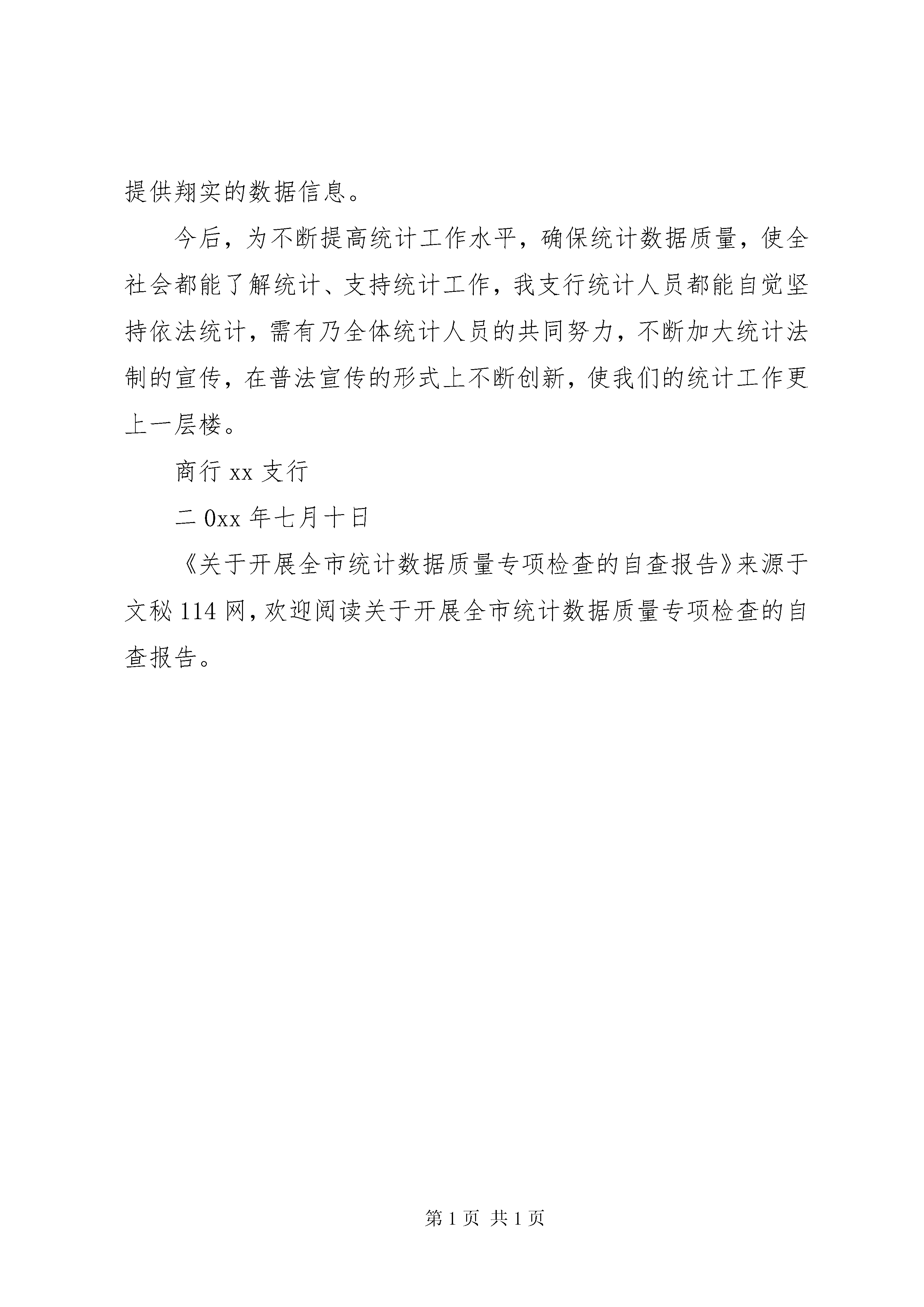 提供翔实的数据信息。

今后，为不断提高统计工作水平，确保统计数据质量，使全社会都能了解统计、支持统计工作，我支行统计人员都能自觉坚持依法统计，需有乃全体统计人员的共同努力，不断加大统计法制的宣传，在普法宣传的形式上不断创新，使我们的统计工作更上一层楼。

商行 xx 支行

二 0xx 年七月十日

《关于开展全市统计数据质量专项检查的自查报告》来源于文秘 114 网，欢迎阅读关于开展全市统计数据质量专项检查的自查报告。

第 1 页 共 1 页